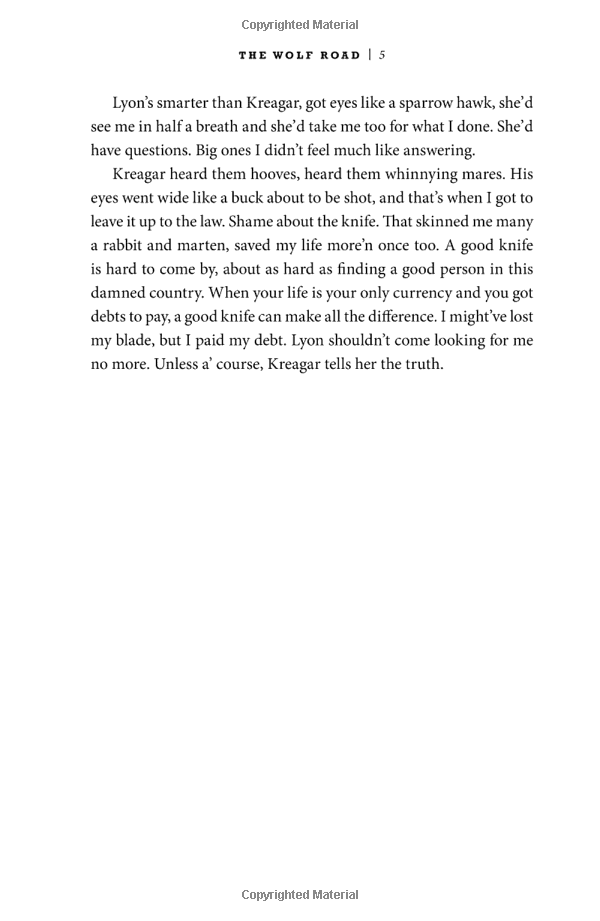 Copyrighted Material

THE WOLF ROAD | 5

Lyon's smarter than Kreagar, got eyes like a sparrow hawk, she'd see me in half a breath and she'd take me too for what I done. She'd have questions. Big ones I didn't feel much like answering.

Kreagar heard them hooves, heard them whinnying mares. His eyes went wide like a buck about to be shot, and that's when I got to leave it up to the law. Shame about the knife. That skinned me many a rabbit and marten, saved my life more'n once too. A good knife is hard to come by, about as hard as finding a good person in this damned country. When your life is your only currency and you got debts to pay, a good knife can make all the difference. I might've lost my blade, but I paid my debt. Lyon shouldn't come looking for me no more. Unless a' course, Kreagar tells her the truth.

Copyrighted Material